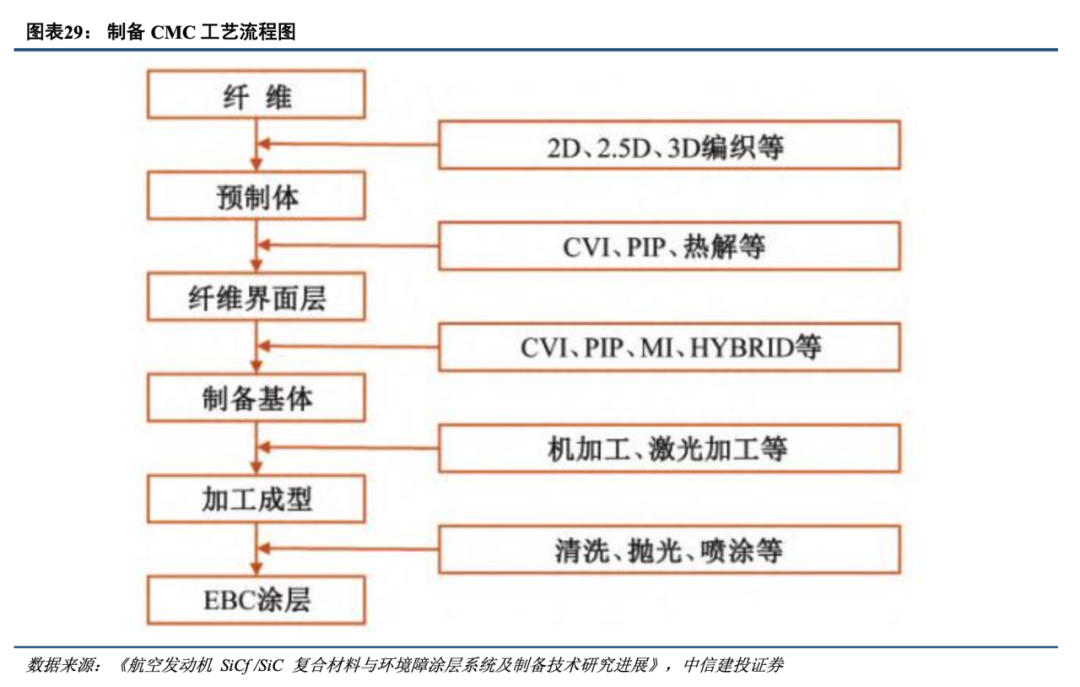 图表29： 制备 CMC 工艺流程图

纤 维

2D、2.5D、3D编织等

预制体

CVI、PIP、热解等

纤维界面层

CVI、PIP、MI、HYBRID等

制备基体

机加工、激光加工等

加工成型

清洗、抛光、喷涂等

EBC涂层

数据来源：《航空发动机 SiCf /SiC 复合材料与环境障涂层系统及制备技术研究进展》，中信建投证券